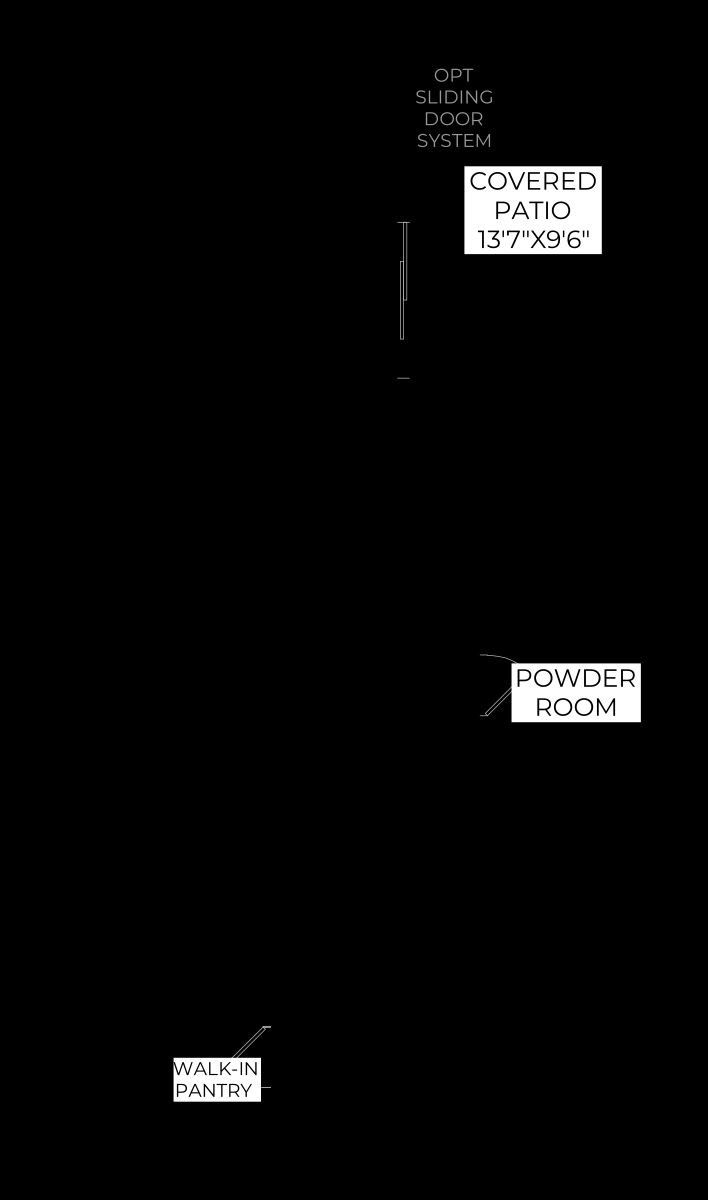 OPT
SLIDING
DOOR
SYSTEM

COVERED
PATIO
13'7"X9'6"

POWDER
ROOM

WALK-IN
PANTRY